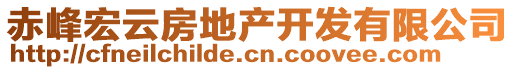 赤峰宏云房地产开发有限公司
http://cfneilchilde.cn.coovee.com